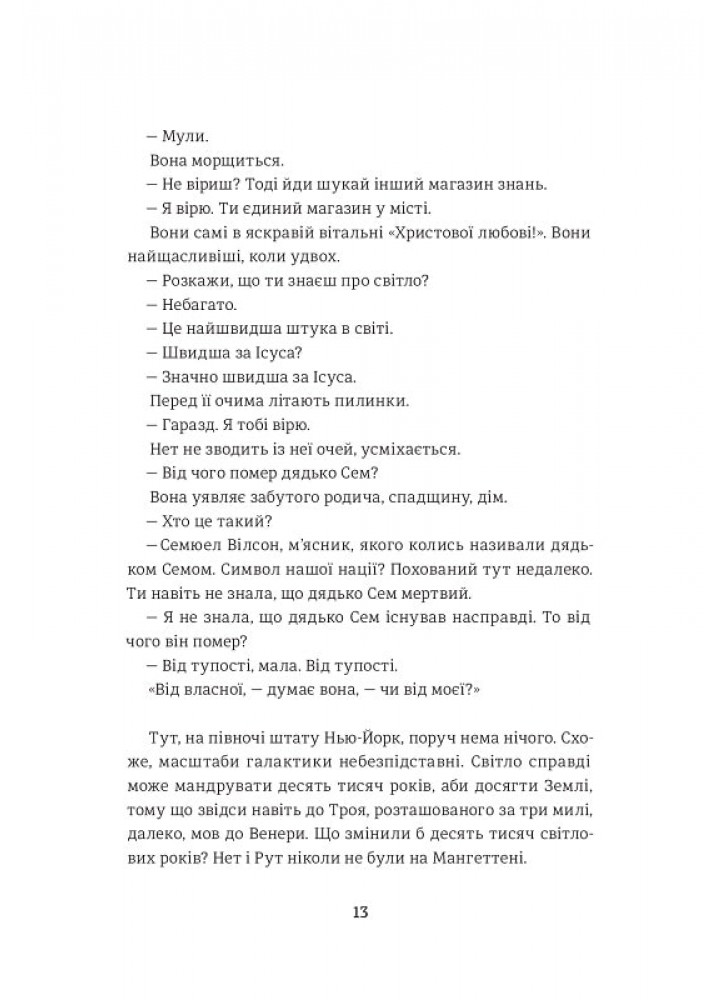 — Мули.

Вона морщиться.

— Не віриш? Тоді йди шукай інший магазин знань.

— Я вірю. Ти єдиний магазин у місті.

Вони самі в яскравій вітальні «Христової любові!». Вони найщасливіші, коли удвох.

— Розкажи, що ти знаєш про світло?

— Небагато.

— Це найшвидша штука в світі.

— Швидша за Ісуса?

— Значно швидша за Ісуса.

Перед її очима літають пилинки.

— Гаразд. Я тобі вірю.

Нет не зводить із неї очей, усміхається.

— Від чого помер дядько Сем?

Вона уявляє забутого родича, спадщину, дім.

— Хто це такий?

— Семюел Вілсон, м'ясник, якого колись називали дядьком Семом. Символ нашої нації? Похований тут недалеко. Ти навіть не знала, що дядько Сем мертвий.

— Я не знала, що дядько Сем існував насправді. То від чого він помер?

— Від тупості, мала. Від тупості.

«Від власної, — думає вона, — чи від моєї?»

Тут, на півночі штату Нью-Йорк, поруч нема нічого. Схоже, масштаби галактики небезпідставні. Світло справді може мандрувати десять тисяч років, аби досягти Землі, тому що звідси навіть до Троя, розташованого за три милі, далеко, мов до Венери. Що змінили б десять тисяч світлових років? Нет і Рут ніколи не були на Мангеттені.

13